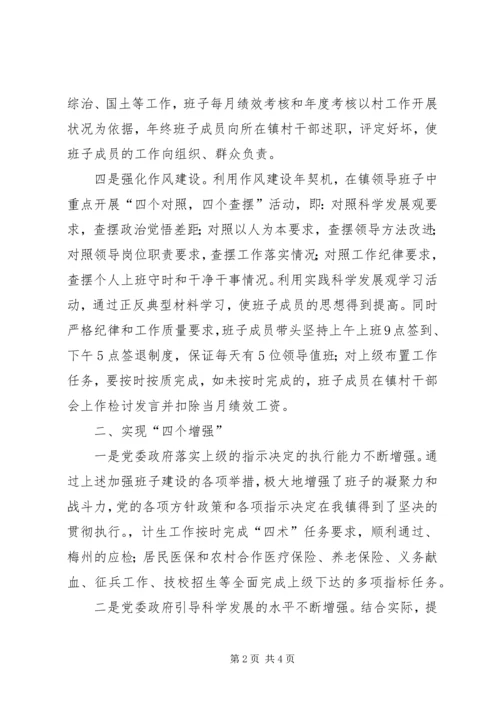 综治、国土等工作，班子每月绩效考核和年度考核以村工作开展状况为依据，年终班子成员向所在镇村干部述职，评定好坏，使班子成员的工作向组织、群众负责。

四是强化作风建设。利用作风建设年契机，在镇领导班子中重点开展“四个对照，四个查摆”活动，即：对照科学发展观要求，查摆政治觉悟差距；对照以人为本要求，查摆领导方法改进；对照领导岗位职责要求，查摆工作落实情况；对照工作纪律要求，查摆个人上班守时和干净干事情况。利用实践科学发展观学习活动，通过正反典型材料学习，使班子成员的思想得到提高。同时严格纪律和工作质量要求，班子成员带头坚持上午上班9点签到、下午5点签退制度，保证每天有5位领导值班；对上级布置工作任务，要按时按质完成，如未按时完成的，班子成员在镇村干部会上作检讨发言并扣除当月绩效工资。

二、实现“四个增强”

一是党委政府落实上级的指示决定的执行能力不断增强。通过上述加强班子建设的各项举措，极大地增强了班子的凝聚力和战斗力，党的各项方针政策和各项指示决定在我镇得到了坚决的贯彻执行。，计生工作按时完成“四术”任务要求，顺利通过、梅州的应检；居民医保和农村合作医疗保险、养老保险、义务献血、征兵工作、技校招生等全面完成上级下达的多项指标任务。

二是党委政府引导科学发展的水平不断增强。结合实际，提

第2页 共4页